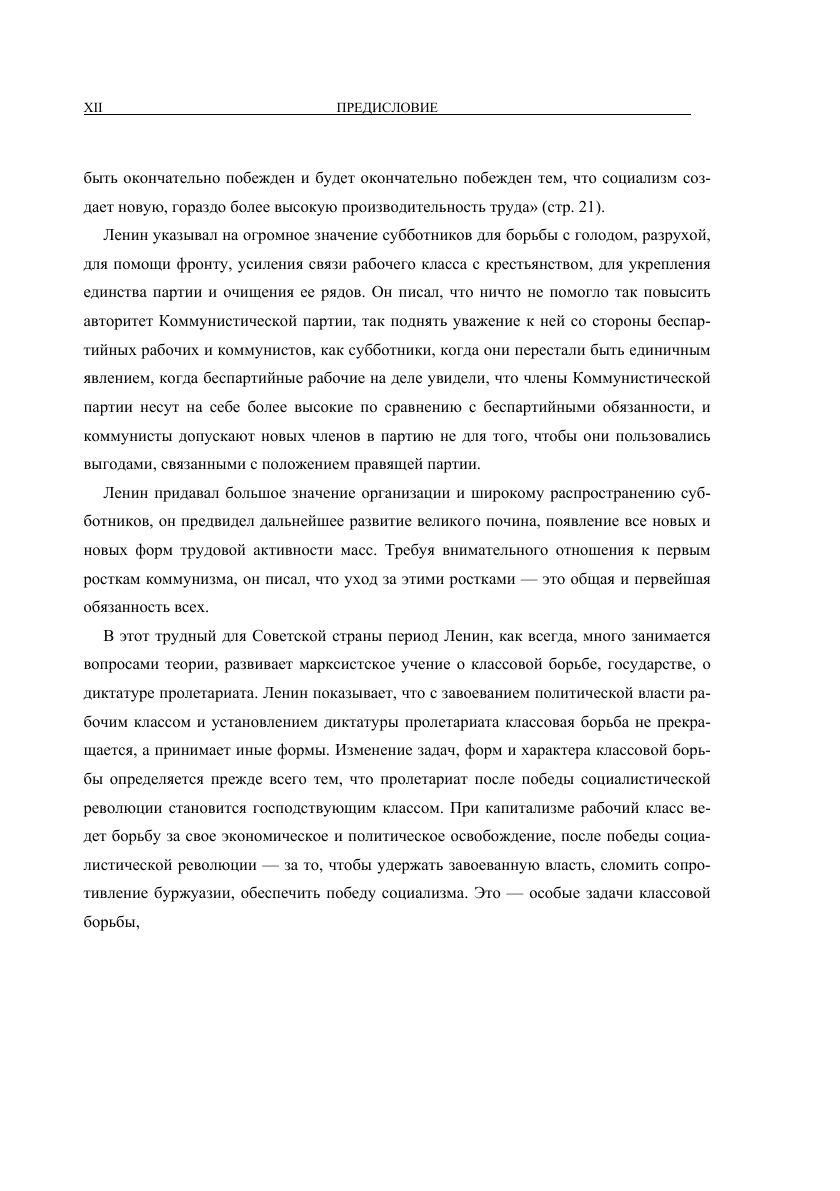 XII ПРЕДИСЛОВИЕ

быть окончательно побежден и будет окончательно побежден тем, что социализм создает новую, гораздо более высокую производительность труда» (стр. 21).

Ленин указывал на огромное значение субботников для борьбы с голодом, разрухой, для помощи фронту, усиления связи рабочего класса с крестьянством, для укрепления единства партии и очищения ее рядов. Он писал, что ничто не помогло так повысить авторитет Коммунистической партии, так поднять уважение к ней со стороны беспартийных рабочих и коммунистов, как субботники, когда они перестали быть единичным явлением, когда беспартийные рабочие на деле увидели, что члены Коммунистической партии несут на себе более высокие по сравнению с беспартийными обязанности, и коммунисты допускают новых членов в партию не для того, чтобы они пользовались выгодами, связанными с положением правящей партии.

Ленин придавал большое значение организации и широкому распространению субботников, он предвидел дальнейшее развитие великого почина, появление все новых и новых форм трудовой активности масс. Требуя внимательного отношения к первым росткам коммунизма, он писал, что уход за этими ростками — это общая и первейшая обязанность всех.

В этот трудный для Советской страны период Ленин, как всегда, много занимается вопросами теории, развивает марксистское учение о классовой борьбе, государстве, о диктатуре пролетариата. Ленин показывает, что с завоеванием политической власти рабочим классом и установлением диктатуры пролетариата классовая борьба не прекращается, а принимает иные формы. Изменение задач, форм и характера классовой борьбы определяется прежде всего тем, что пролетариат после победы социалистической революции становится господствующим классом. При капитализме рабочий класс ведет борьбу за свое экономическое и политическое освобождение, после победы социалистической революции — за то, чтобы удержать завоеванную власть, сломить сопротивление буржуазии, обеспечить победу социализма. Это — особые задачи классовой борьбы,